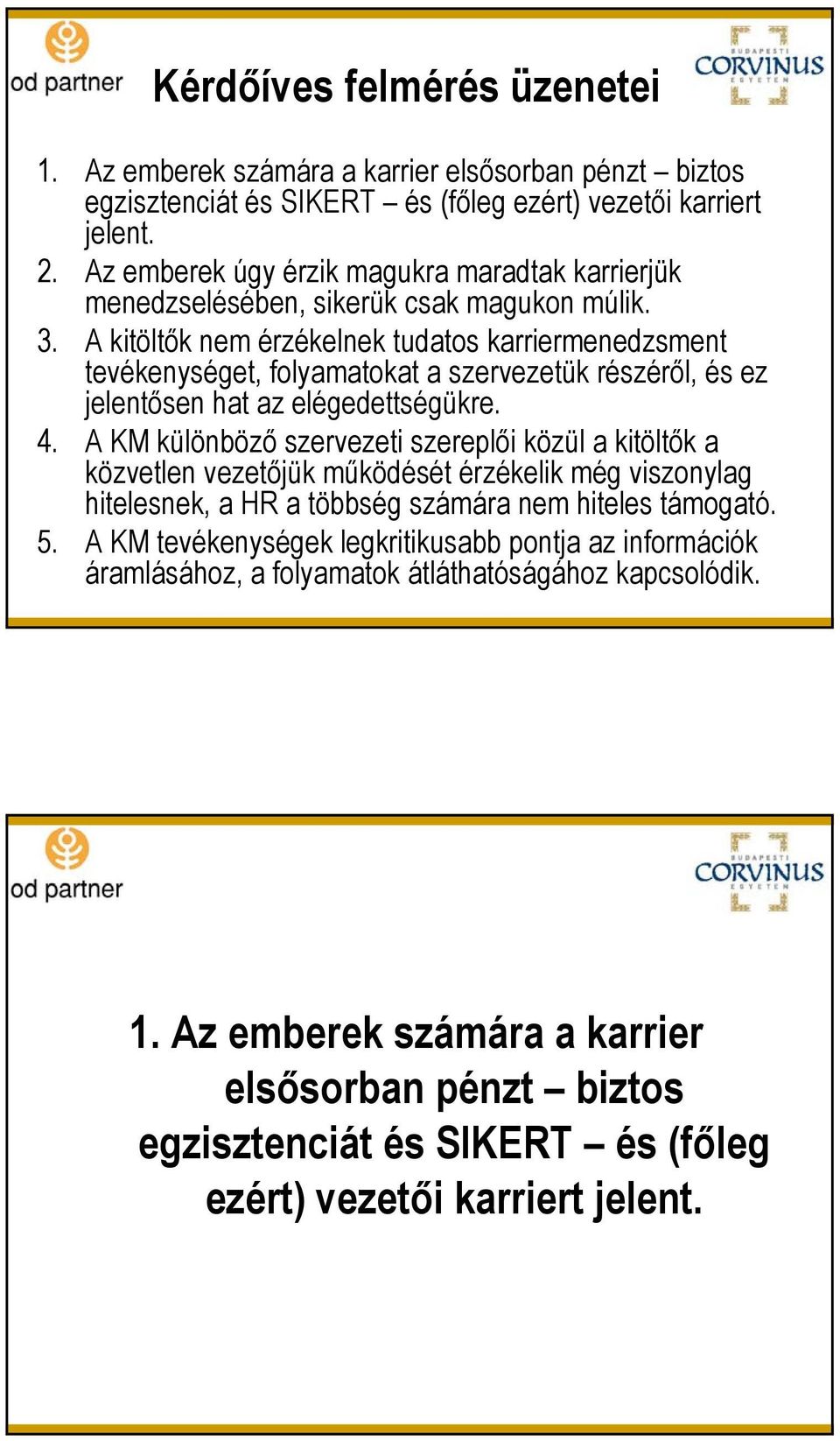 od partner

Kérdőíves felmérés üzenetei

BUDAPESTI CORVINUS EGYETEM

1. Az emberek számára a karrier elsősorban pénzt – biztos egzisztenciát és SIKERT – és (főleg ezért) vezetői karriert jelent.
2. Az emberek úgy érzik magukra maradtak karrierjük menedzselésében, sikerük csak magukon múlik.
3. A kitöltők nem érzékelnek tudatos karriermenedzsment tevékenységet, folyamatokat a szervezetük részéről, és ez jelentősen hat az elégedettségükre.
4. A KM különböző szervezeti szereplői közül a kitöltők a közvetlen vezetőjük működését érzékelik még viszonylag hitelesnek, a HR a többség számára nem hiteles támogató.
5. A KM tevékenységek legkritikusabb pontja az információk áramlásához, a folyamatok átláthatóságához kapcsolódik.

od partner

BUDAPESTI CORVINUS EGYETEM

1. Az emberek számára a karrier elsősorban pénzt – biztos egzisztenciát és SIKERT – és (főleg ezért) vezetői karriert jelent.